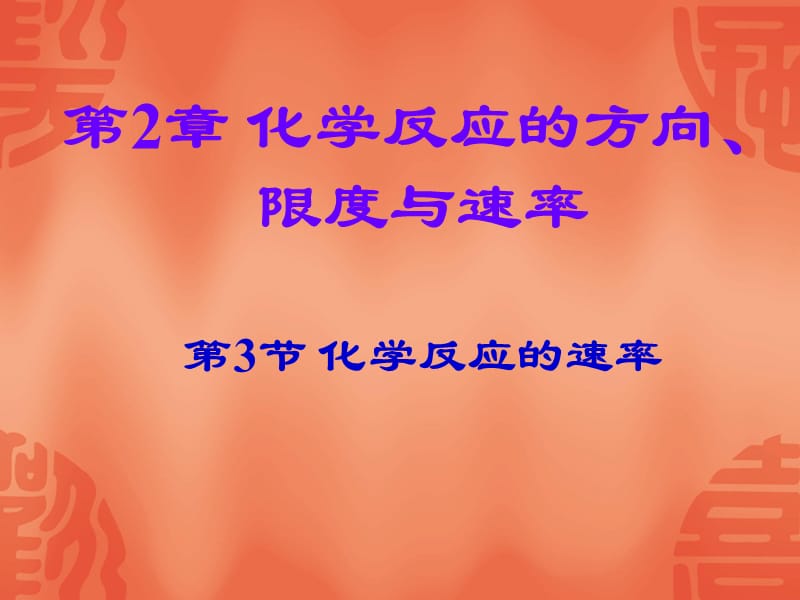 第2章 化学反应的方向、限度与速率

第3节 化学反应的速率